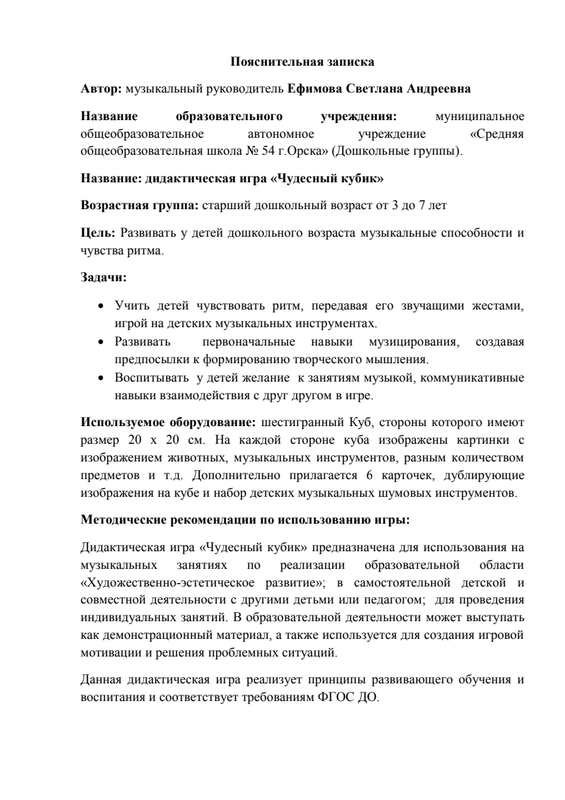 Пояснительная записка

Автор: музыкальный руководитель Ефимова Светлана Андреевна

Название образовательного учреждения: муниципальное общеобразовательное автономное учреждение «Средняя общеобразовательная школа № 54 г.Орска» (Дошкольные группы).

Название: дидактическая игра «Чудесный кубик»

Возрастная группа: старший дошкольный возраст от 3 до 7 лет

Цель: Развивать у детей дошкольного возраста музыкальные способности и чувства ритма.

Задачи:

• Учить детей чувствовать ритм, передавая его звучащими жестами, игрой на детских музыкальных инструментах.
• Развивать первоначальные навыки музицирования, создавая предпосылки к формированию творческого мышления.
• Воспитывать у детей желание к занятиям музыкой, коммуникативные навыки взаимодействия с друг другом в игре.

Используемое оборудование: шестигранный Куб, стороны которого имеют размер 20 х 20 см. На каждой стороне куба изображены картинки с изображением животных, музыкальных инструментов, разным количеством предметов и т.д. Дополнительно прилагается 6 карточек, дублирующие изображения на кубе и набор детских музыкальных шумовых инструментов.

Методические рекомендации по использованию игры:

Дидактическая игра «Чудесный кубик» предназначена для использования на музыкальных занятиях по реализации образовательной области «Художественно-эстетическое развитие»; в самостоятельной детской и совместной деятельности с другими детьми или педагогом; для проведения индивидуальных занятий. В образовательной деятельности может выступать как демонстрационный материал, а также используется для создания игровой мотивации и решения проблемных ситуаций.

Данная дидактическая игра реализует принципы развивающего обучения и воспитания и соответствует требованиям ФГОС ДО.